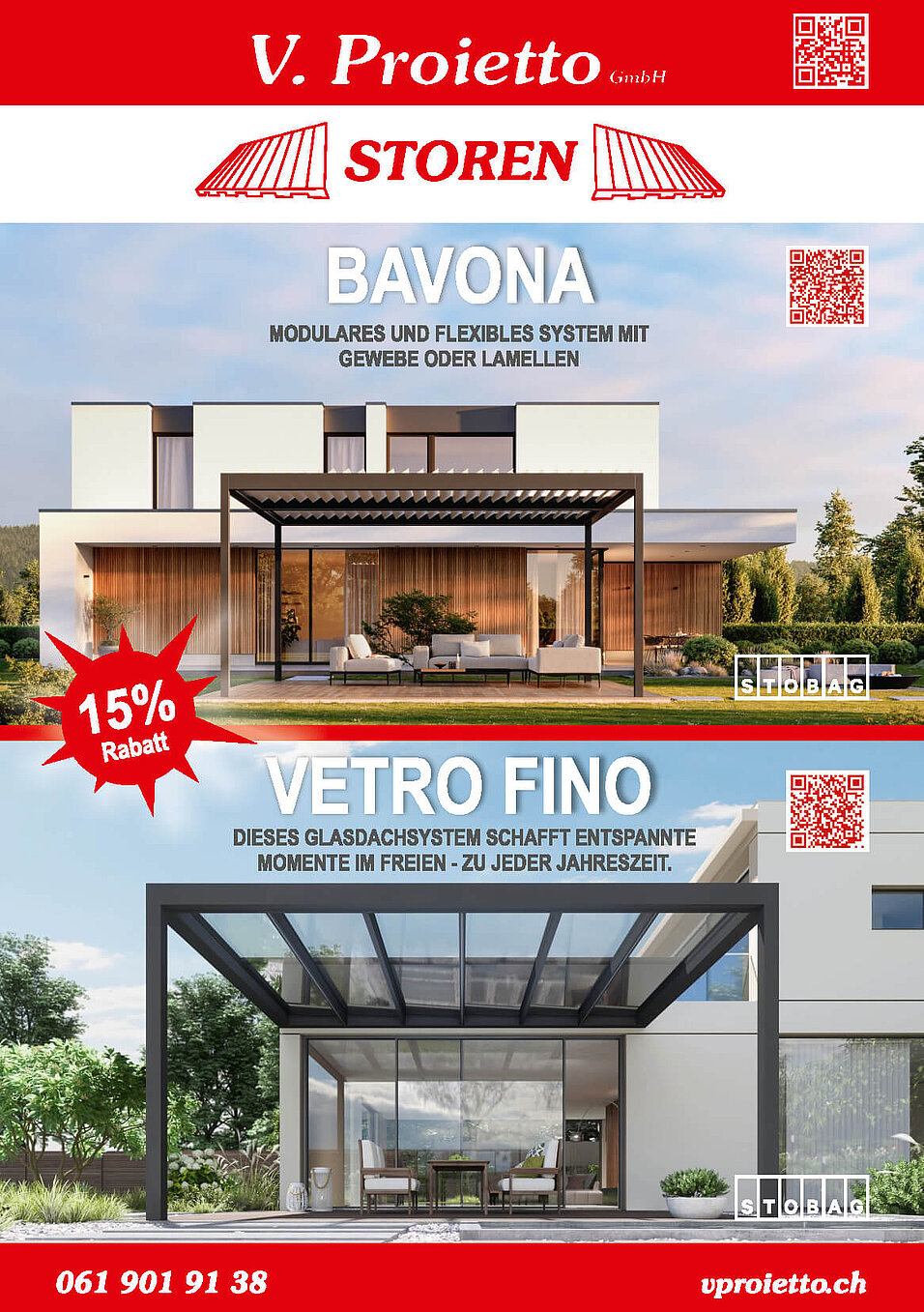 V. Proietto GmbH

STOREN

BAVONA

MODULARES UND FLEXIBLES SYSTEM MIT GEWEBE ODER LAMELLEN

STOBAG

15% Rabatt

VETRO FINO

DIESES GLASDACHSYSTEM SCHAFFT ENTSPANNTE MOMENTE IM FREIEN - ZU JEDER JAHRESZEIT.

STOBAG

061 901 91 38

vproietto.ch